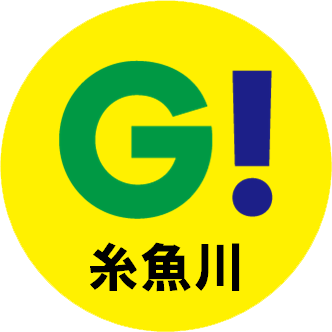 G!
糸魚川